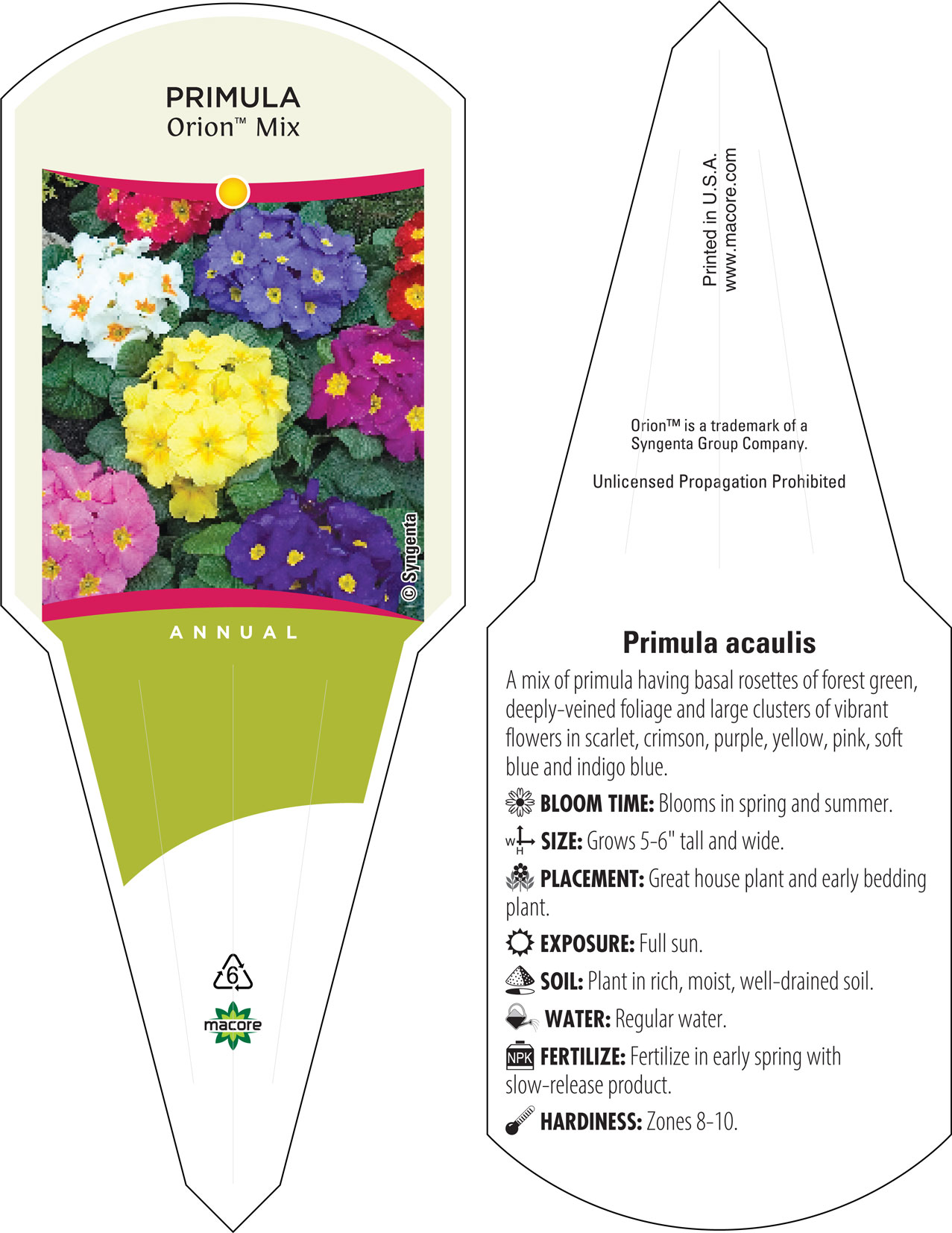 PRIMULA
Orion™ Mix

© Syngenta

ANNUAL

6

macore

Printed in U.S.A.
www.macore.com

Orion™ is a trademark of a Syngenta Group Company.

Unlicensed Propagation Prohibited

Primula acaulis

A mix of primula having basal rosettes of forest green, deeply-veined foliage and large clusters of vibrant flowers in scarlet, crimson, purple, yellow, pink, soft blue and indigo blue.

BLOOM TIME: Blooms in spring and summer.

W H SIZE: Grows 5-6" tall and wide.

PLACEMENT: Great house plant and early bedding plant.

EXPOSURE: Full sun.

SOIL: Plant in rich, moist, well-drained soil.

WATER: Regular water.

NPK FERTILIZE: Fertilize in early spring with slow-release product.

HARDINESS: Zones 8-10.